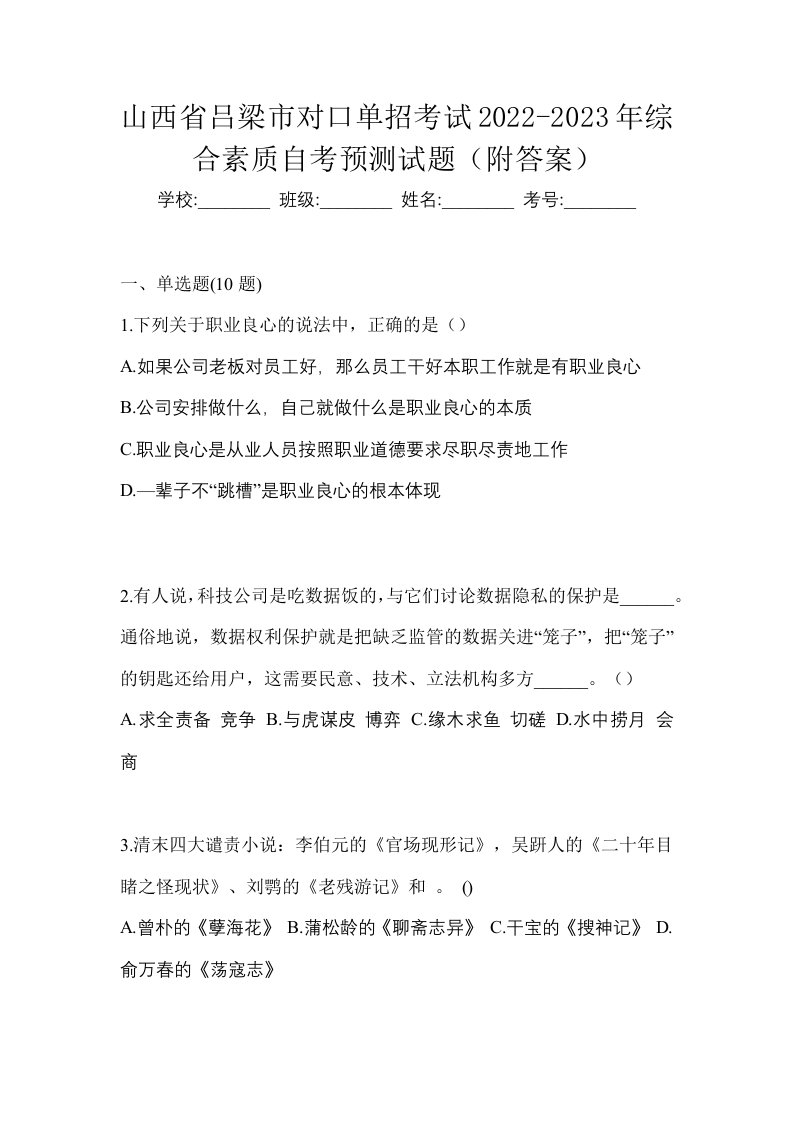 山西省吕梁市对口单招考试2022-2023年综合素质自考预测试题（附答案）

学校:________ 班级:________ 姓名:________ 考号:________

一、单选题(10 题)

1.下列关于职业良心的说法中，正确的是（）

A.如果公司老板对员工好，那么员工干好本职工作就是有职业良心

B.公司安排做什么，自己就做什么是职业良心的本质

C.职业良心是从业人员按照职业道德要求尽职尽责地工作

D.—辈子不“跳槽”是职业良心的根本体现

2.有人说，科技公司是吃数据饭的，与它们讨论数据隐私的保护是______。通俗地说，数据权利保护就是把缺乏监管的数据关进“笼子”，把“笼子”的钥匙还给用户，这需要民意、技术、立法机构多方______。（）

A.求全责备 竞争 B.与虎谋皮 博弈 C.缘木求鱼 切磋 D.水中捞月 会商

3.清末四大谴责小说：李伯元的《官场现形记》，吴趼人的《二十年目睹之怪现状》、刘鹗的《老残游记》和 。 ()

A.曾朴的《孽海花》 B.蒲松龄的《聊斋志异》 C.干宝的《搜神记》 D.俞万春的《荡寇志》